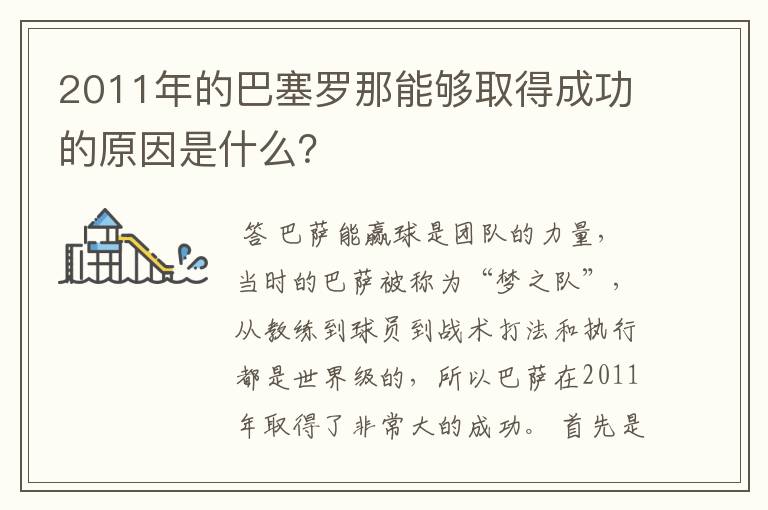 2011年的巴塞罗那能够取得成功的原因是什么?

答 巴萨能赢球是团队的力量，当时的巴萨被称为“梦之队”，从教练到球员到战术打法和执行都是世界级的，所以巴萨在2011年取得了非常大的成功。首先是